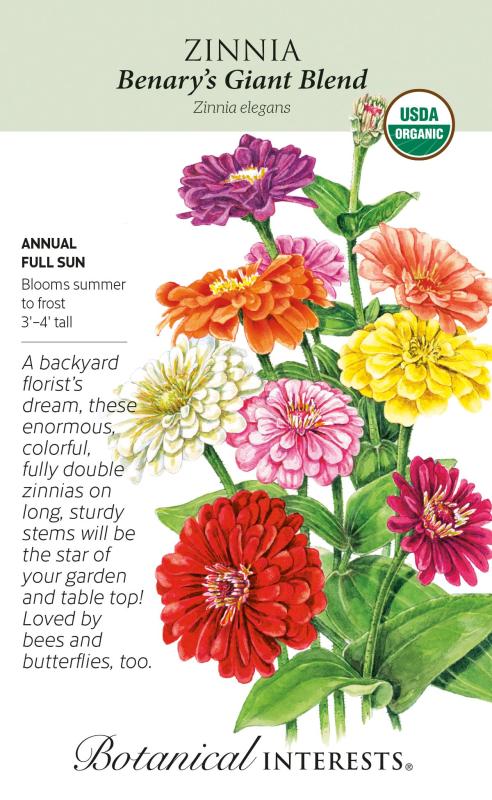 ZINNIA
Benary's Giant Blend
Zinnia elegans

USDA
ORGANIC

ANNUAL
FULL SUN
Blooms summer to frost
3'-4' tall

A backyard florist's dream, these enormous, colorful, fully double zinnias on long, sturdy stems will be the star of your garden and table top! Loved by bees and butterflies, too.

Botanical INTERESTS®